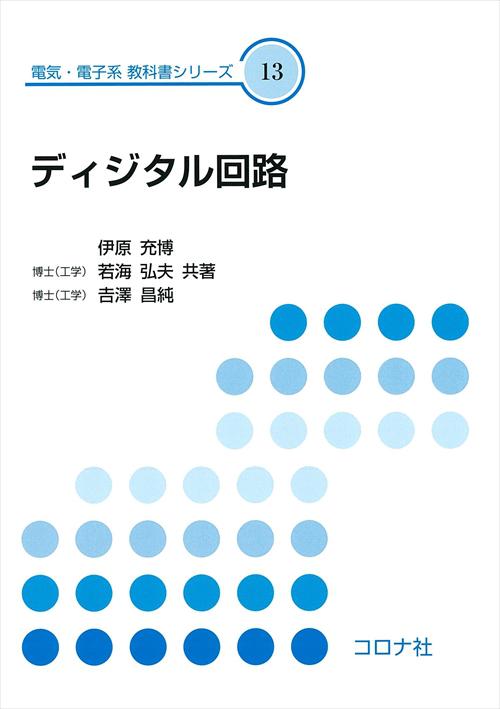 電気・電子系 教科書シリーズ 13

ディジタル回路

伊原 充博
博士(工学) 若海 弘夫 共著
博士(工学) 吉澤 昌純

コロナ社